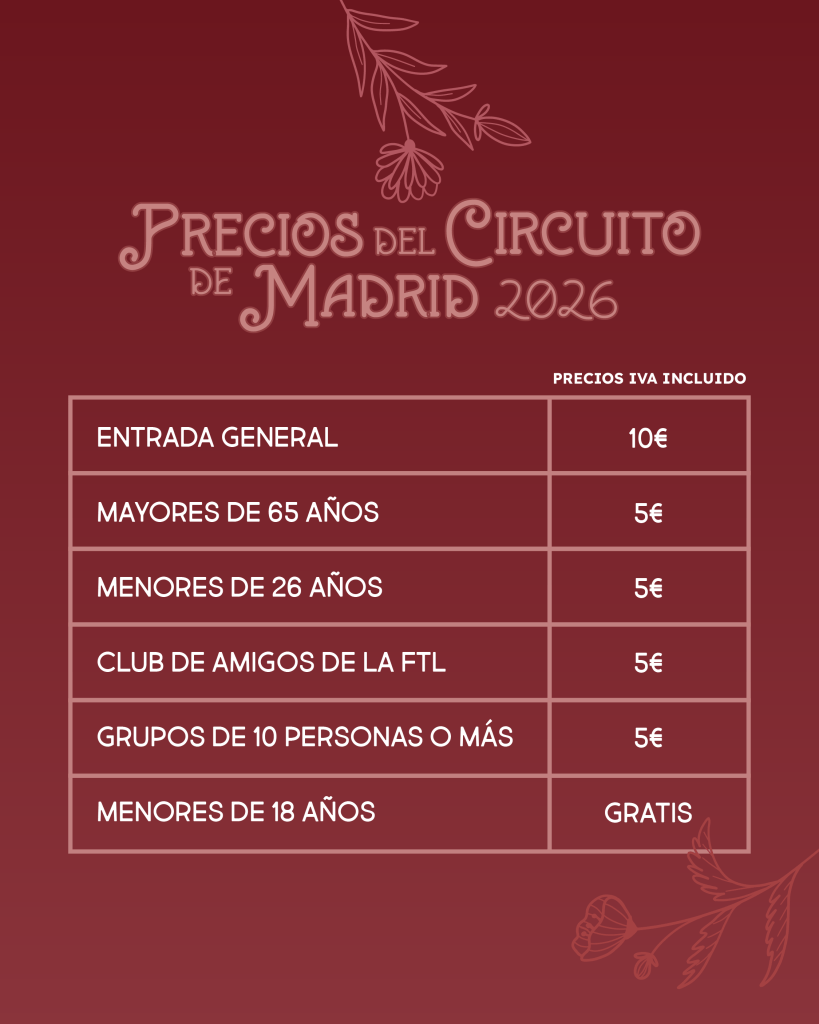 PRECIOS DEL CIRCUITO DE MADRID 2026

PRECIOS IVA INCLUIDO

| ENTRADA GENERAL | 10€ |
|---|---|
| MAYORES DE 65 AÑOS | 5€ |
| MENORES DE 26 AÑOS | 5€ |
| CLUB DE AMIGOS DE LA FTL | 5€ |
| GRUPOS DE 10 PERSONAS O MÁS | 5€ |
| MENORES DE 18 AÑOS | GRATIS |